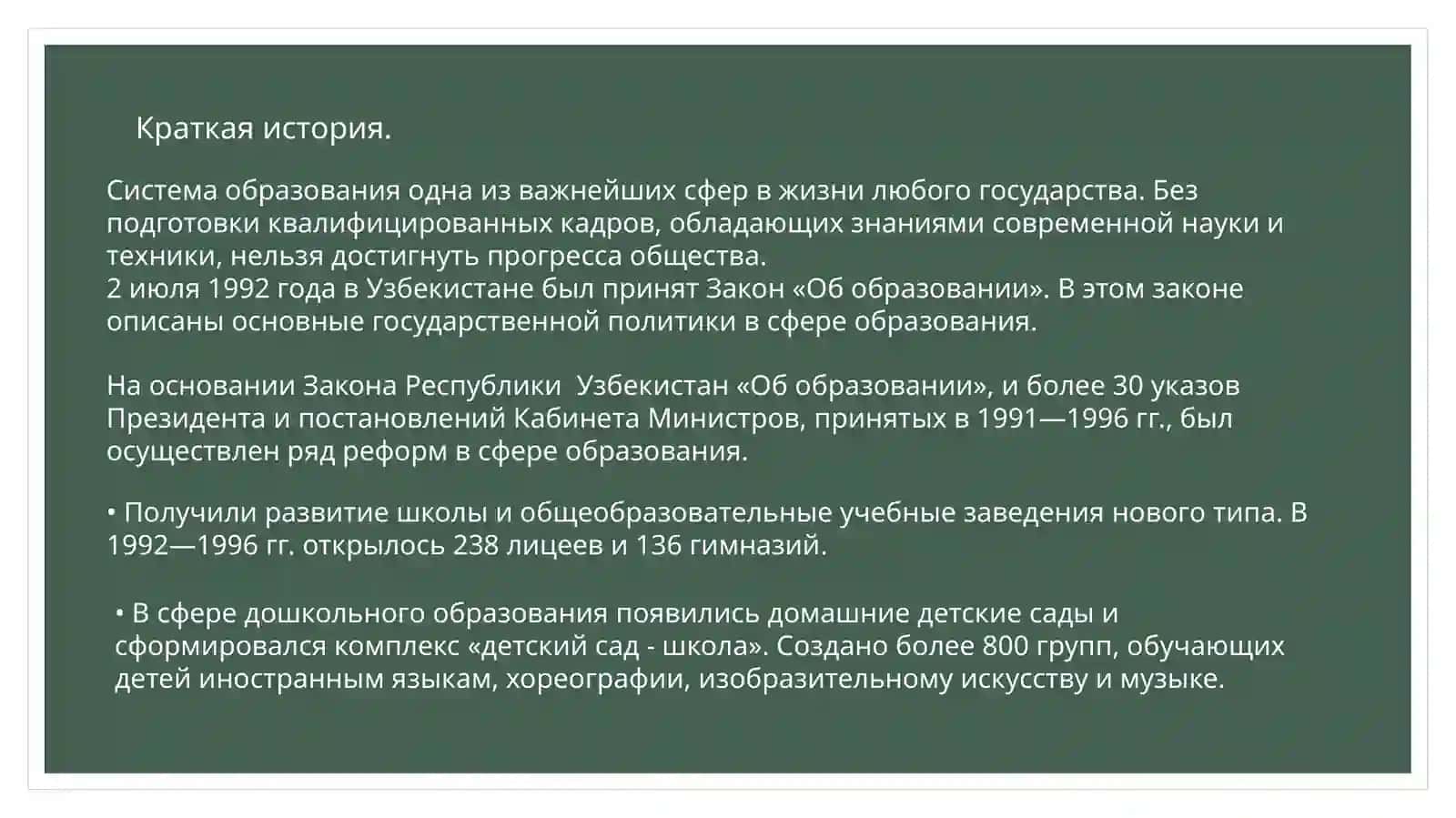 Краткая история.

Система образования одна из важнейших сфер в жизни любого государства. Без подготовки квалифицированных кадров, обладающих знаниями современной науки и техники, нельзя достигнуть прогресса общества.
2 июля 1992 года в Узбекистане был принят Закон «Об образовании». В этом законе описаны основные государственной политики в сфере образования.

На основании Закона Республики Узбекистан «Об образовании», и более 30 указов Президента и постановлений Кабинета Министров, принятых в 1991—1996 гг., был осуществлен ряд реформ в сфере образования.

• Получили развитие школы и общеобразовательные учебные заведения нового типа. В 1992—1996 гг. открылось 238 лицеев и 136 гимназий.

• В сфере дошкольного образования появились домашние детские сады и сформировался комплекс «детский сад - школа». Создано более 800 групп, обучающих детей иностранным языкам, хореографии, изобразительному искусству и музыке.